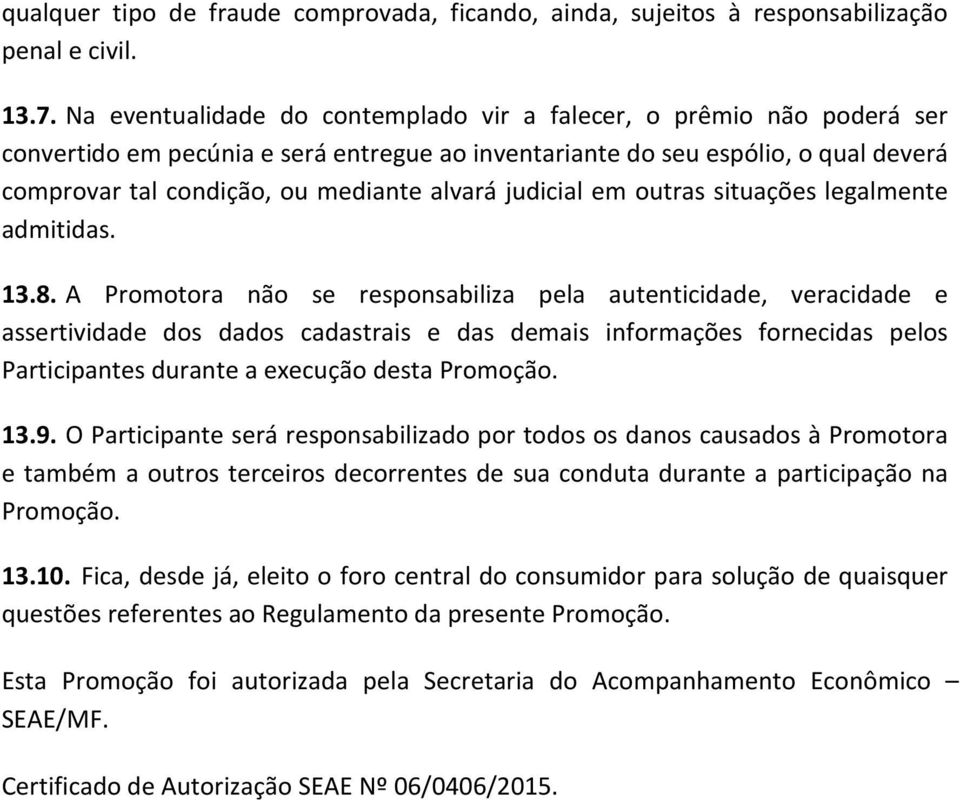 qualquer tipo de fraude comprovada, ficando, ainda, sujeitos à responsabilização penal e civil.

13.7. Na eventualidade do contemplado vir a falecer, o prêmio não poderá ser convertido em pecúnia e será entregue ao inventariante do seu espólio, o qual deverá comprovar tal condição, ou mediante alvará judicial em outras situações legalmente admitidas.

13.8. A Promotora não se responsabiliza pela autenticidade, veracidade e assertividade dos dados cadastrais e das demais informações fornecidas pelos Participantes durante a execução desta Promoção.

13.9. O Participante será responsabilizado por todos os danos causados à Promotora e também a outros terceiros decorrentes de sua conduta durante a participação na Promoção.

13.10. Fica, desde já, eleito o foro central do consumidor para solução de quaisquer questões referentes ao Regulamento da presente Promoção.

Esta Promoção foi autorizada pela Secretaria do Acompanhamento Econômico – SEAE/MF.

Certificado de Autorização SEAE Nº 06/0406/2015.